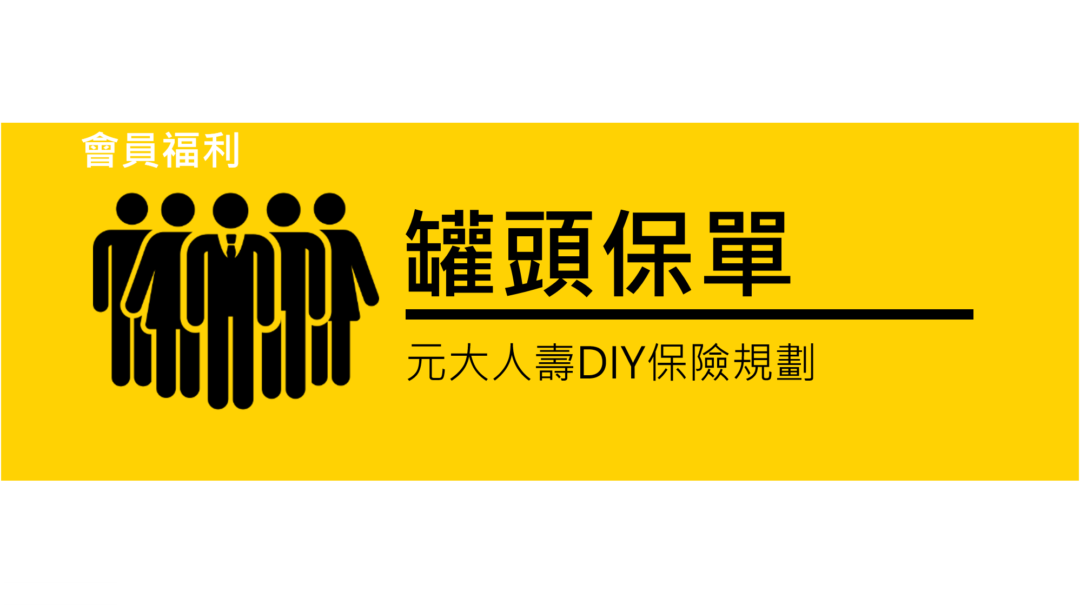 會員福利

罐頭保單

元大人壽DIY保險規劃